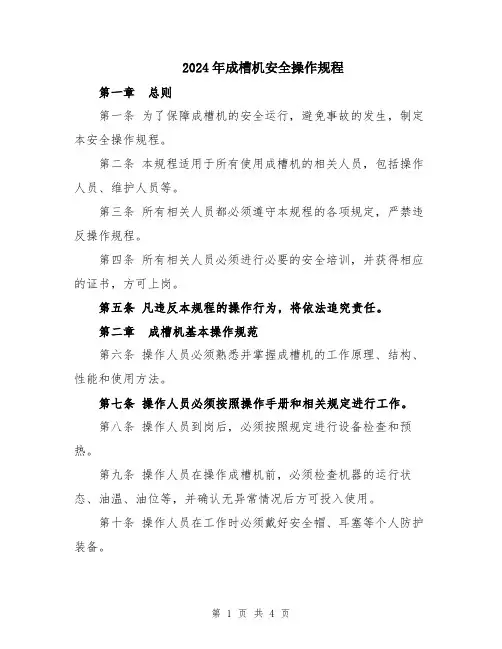 2024年成槽机安全操作规程

第一章 总则

第一条 为了保障成槽机的安全运行，避免事故的发生，制定本安全操作规程。

第二条 本规程适用于所有使用成槽机的相关人员，包括操作人员、维护人员等。

第三条 所有相关人员都必须遵守本规程的各项规定，严禁违反操作规程。

第四条 所有相关人员必须进行必要的安全培训，并获得相应的证书，方可上岗。

第五条 凡违反本规程的操作行为，将依法追究责任。

第二章 成槽机基本操作规范

第六条 操作人员必须熟悉并掌握成槽机的工作原理、结构、性能和使用方法。

第七条 操作人员必须按照操作手册和相关规定进行工作。

第八条 操作人员到岗后，必须按照规定进行设备检查和预热。

第九条 操作人员在操作成槽机前，必须检查机器的运行状态、油温、油位等，并确认无异常情况后方可投入使用。

第十条 操作人员在工作时必须戴好安全帽、耳塞等个人防护装备。

第 1 页 共 4 页